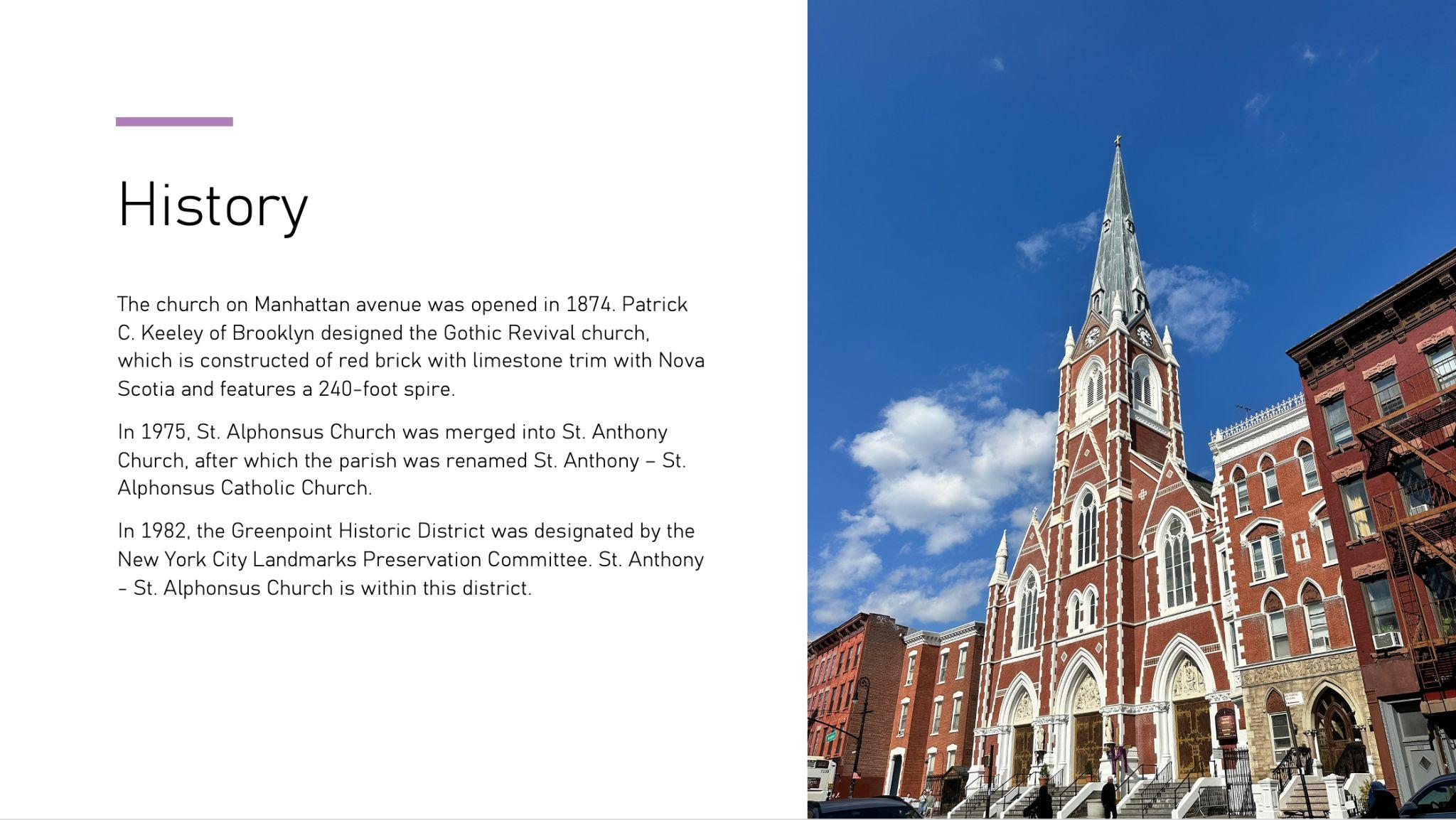 History

The church on Manhattan avenue was opened in 1874. Patrick C. Keeley of Brooklyn designed the Gothic Revival church, which is constructed of red brick with limestone trim with Nova Scotia and features a 240-foot spire.

In 1975, St. Alphonsus Church was merged into St. Anthony Church, after which the parish was renamed St. Anthony – St. Alphonsus Catholic Church.

In 1982, the Greenpoint Historic District was designated by the New York City Landmarks Preservation Committee. St. Anthony – St. Alphonsus Church is within this district.